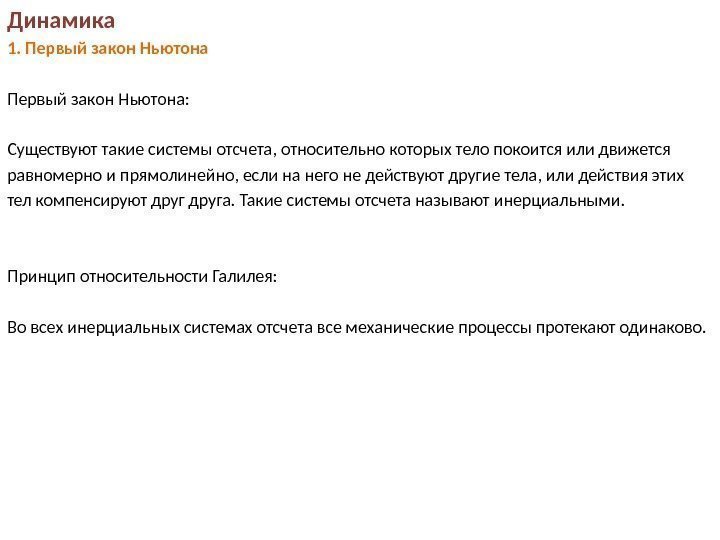 Динамика
1. Первый закон Ньютона

Первый закон Ньютона:

Существуют такие системы отсчета, относительно которых тело покоится или движется равномерно и прямолинейно, если на него не действуют другие тела, или действия этих тел компенсируют друг друга. Такие системы отсчета называют инерциальными.

Принцип относительности Галилея:

Во всех инерциальных системах отсчета все механические процессы протекают одинаково.